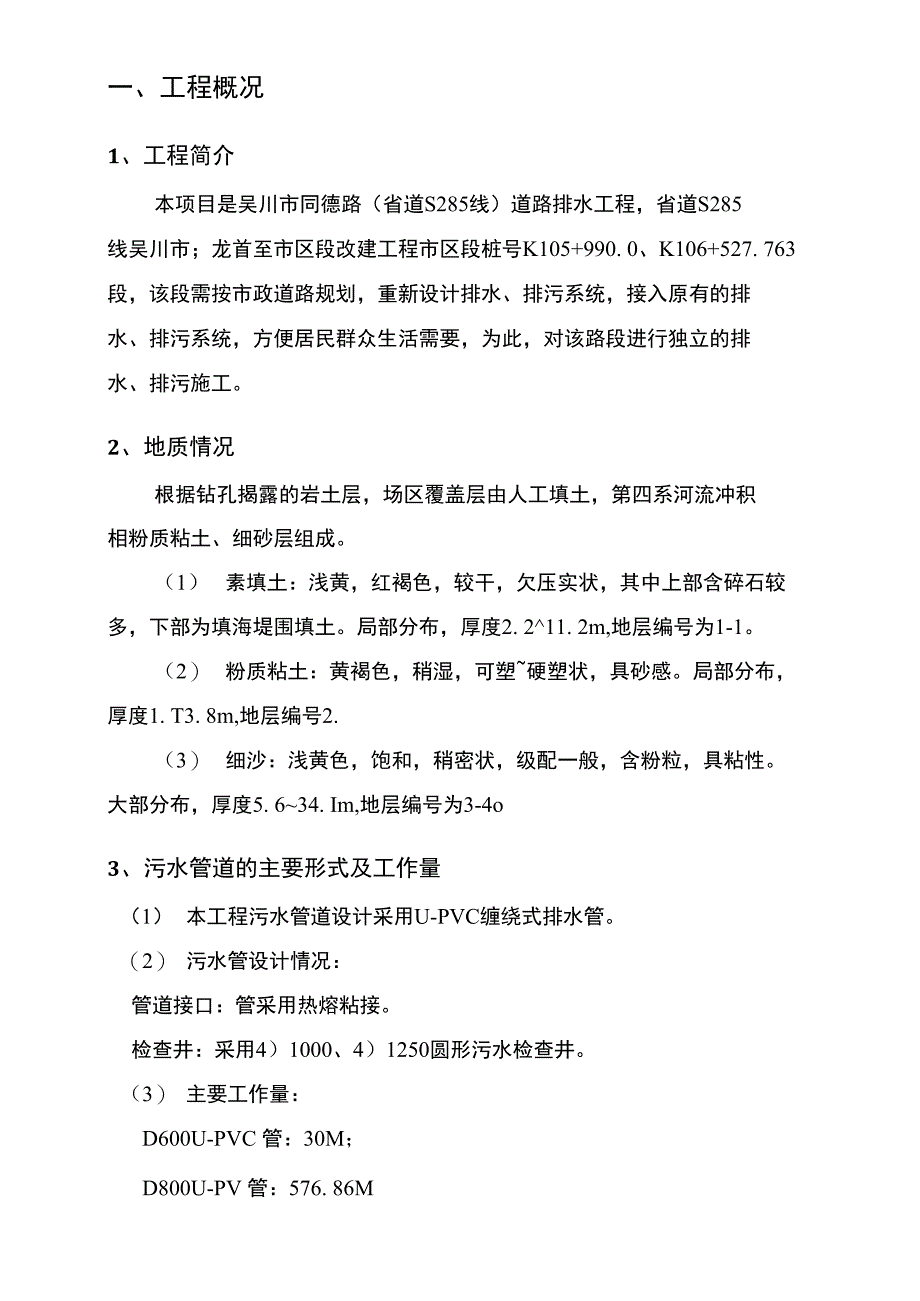 一、工程概况

1、工程简介

本项目是吴川市同德路（省道S285线）道路排水工程，省道S285线吴川市；龙首至市区段改建工程市区段桩号K105+990. 0、K106+527. 763段，该段需按市政道路规划，重新设计排水、排污系统，接入原有的排水、排污系统，方便居民群众生活需要，为此，对该路段进行独立的排水、排污施工。

2、地质情况

根据钻孔揭露的岩土层，场区覆盖层由人工填土，第四系河流冲积相粉质粘土、细砂层组成。

（1） 素填土：浅黄，红褐色，较干，欠压实状，其中上部含碎石较多，下部为填海堤围填土。局部分布，厚度2. 2^11. 2m,地层编号为1-1。

（2） 粉质粘土：黄褐色，稍湿，可塑~硬塑状，具砂感。局部分布，厚度1. T3. 8m,地层编号2.

（3） 细沙：浅黄色，饱和，稍密状，级配一般，含粉粒，具粘性。大部分布，厚度5. 6~34. Im,地层编号为3-4o

3、污水管道的主要形式及工作量

（1） 本工程污水管道设计采用U-PVC缠绕式排水管。

（2） 污水管设计情况：

管道接口：管采用热熔粘接。

检查井：采用4）1000、4）1250圆形污水检查井。

（3） 主要工作量：

D600U-PVC 管：30M；

D800U-PV 管：576. 86M